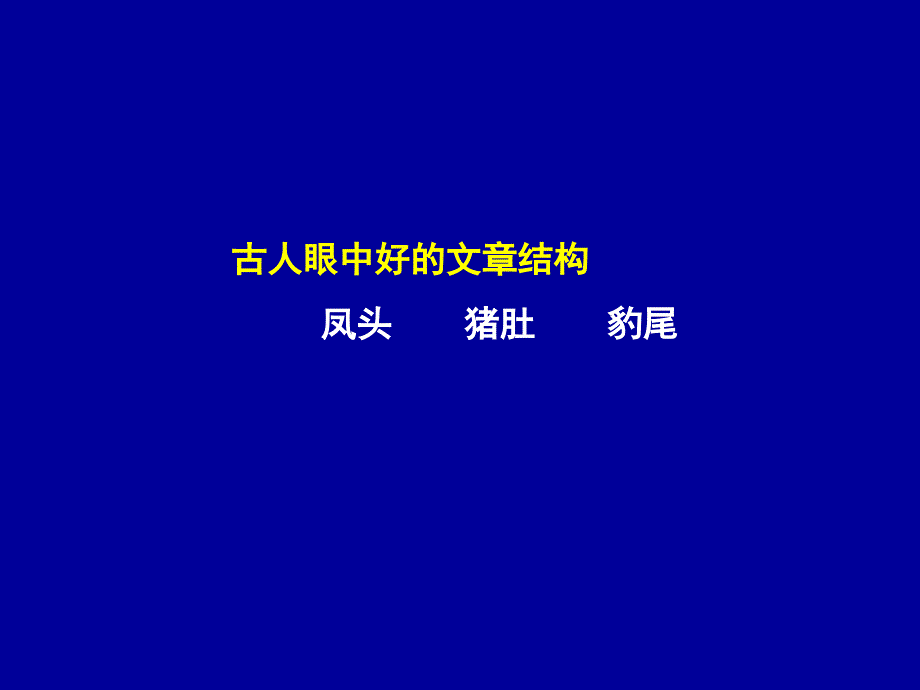 古人眼中好的文章结构

凤头　　猪肚　　豹尾